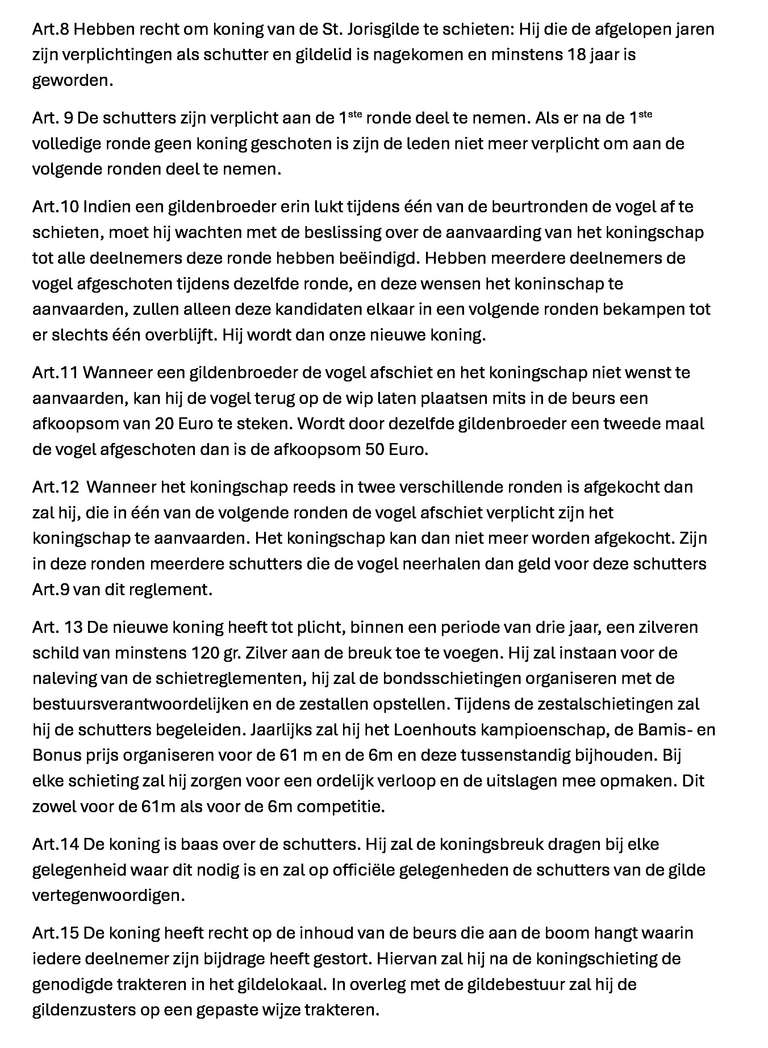 Art.8 Hebben recht om koning van de St. Jorisgilde te schieten: Hij die de afgelopen jaren zijn verplichtingen als schutter en gildelid is nagekomen en minstens 18 jaar is geworden.

Art. 9 De schutters zijn verplicht aan de 1$^{ste}$ ronde deel te nemen. Als er na de 1$^{ste}$ volledige ronde geen koning geschoten is zijn de leden niet meer verplicht om aan de volgende ronden deel te nemen.

Art.10 Indien een gildenbroeder erin lukt tijdens één van de beurtronden de vogel af te schieten, moet hij wachten met de beslissing over de aanvaarding van het koningschap tot alle deelnemers deze ronde hebben beëindigd. Hebben meerdere deelnemers de vogel afgeschoten tijdens dezelfde ronde, en deze wensen het koninschap te aanvaarden, zullen alleen deze kandidaten elkaar in een volgende ronden bekampen tot er slechts één overblijft. Hij wordt dan onze nieuwe koning.

Art.11 Wanneer een gildenbroeder de vogel afschiet en het koningschap niet wenst te aanvaarden, kan hij de vogel terug op de wip laten plaatsen mits in de beurs een afkoopsom van 20 Euro te steken. Wordt door dezelfde gildenbroeder een tweede maal de vogel afgeschoten dan is de afkoopsom 50 Euro.

Art.12 Wanneer het koningschap reeds in twee verschillende ronden is afgekocht dan zal hij, die in één van de volgende ronden de vogel afschiet verplicht zijn het koningschap te aanvaarden. Het koningschap kan dan niet meer worden afgekocht. Zijn in deze ronden meerdere schutters die de vogel neerhalen dan geld voor deze schutters Art.9 van dit reglement.

Art. 13 De nieuwe koning heeft tot plicht, binnen een periode van drie jaar, een zilveren schild van minstens 120 gr. Zilver aan de breuk toe te voegen. Hij zal instaan voor de naleving van de schietreglementen, hij zal de bondsschietingen organiseren met de bestuursverantwoordelijken en de zestallen opstellen. Tijdens de zestalschietingen zal hij de schutters begeleiden. Jaarlijks zal hij het Loenhouts kampioenschap, de Bamis- en Bonus prijs organiseren voor de 61 m en de 6m en deze tussenstandig bijhouden. Bij elke schieting zal hij zorgen voor een ordelijk verloop en de uitslagen mee opmaken. Dit zowel voor de 61m als voor de 6m competitie.

Art.14 De koning is baas over de schutters. Hij zal de koningsbreuk dragen bij elke gelegenheid waar dit nodig is en zal op officiële gelegenheden de schutters van de gilde vertegenwoordigen.

Art.15 De koning heeft recht op de inhoud van de beurs die aan de boom hangt waarin iedere deelnemer zijn bijdrage heeft gestort. Hiervan zal hij na de koningschieting de genodigde trakteren in het gildelokaal. In overleg met de gildebestuur zal hij de gildenzusters op een gepaste wijze trakteren.